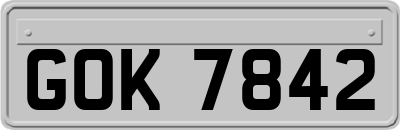 GOK 7842